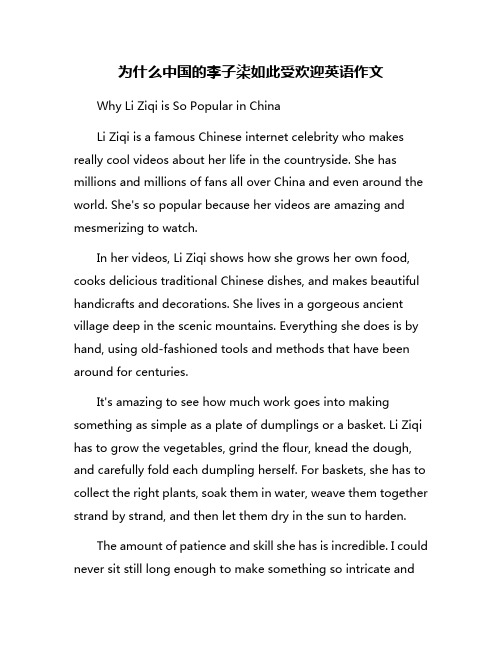 为什么中国的李子柒如此受欢迎英语作文

Why Li Ziqi is So Popular in China

Li Ziqi is a famous Chinese internet celebrity who makes really cool videos about her life in the countryside. She has millions and millions of fans all over China and even around the world. She's so popular because her videos are amazing and mesmerizing to watch.

In her videos, Li Ziqi shows how she grows her own food, cooks delicious traditional Chinese dishes, and makes beautiful handicrafts and decorations. She lives in a gorgeous ancient village deep in the scenic mountains. Everything she does is by hand, using old-fashioned tools and methods that have been around for centuries.

It's amazing to see how much work goes into making something as simple as a plate of dumplings or a basket. Li Ziqi has to grow the vegetables, grind the flour, knead the dough, and carefully fold each dumpling herself. For baskets, she has to collect the right plants, soak them in water, weave them together strand by strand, and then let them dry in the sun to harden.

The amount of patience and skill she has is incredible. I could never sit still long enough to make something so intricate and